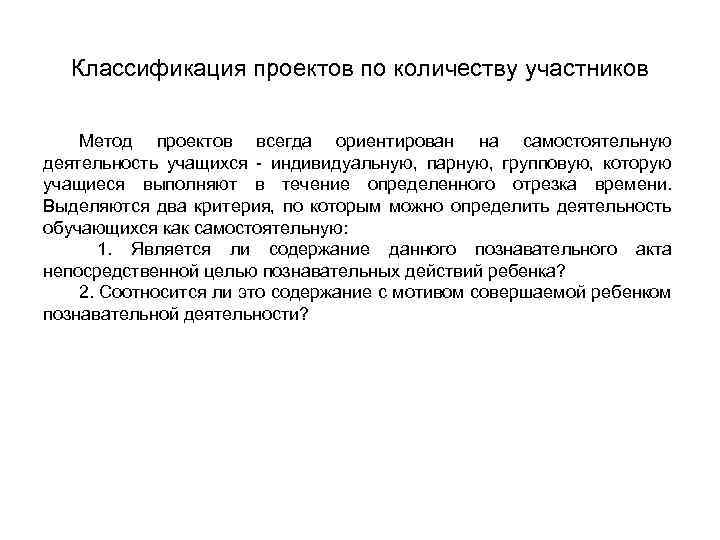 Классификация проектов по количеству участников

Метод проектов всегда ориентирован на самостоятельную деятельность учащихся - индивидуальную, парную, групповую, которую учащиеся выполняют в течение определенного отрезка времени. Выделяются два критерия, по которым можно определить деятельность обучающихся как самостоятельную:

1. Является ли содержание данного познавательного акта непосредственной целью познавательных действий ребенка?

2. Соотносится ли это содержание с мотивом совершаемой ребенком познавательной деятельности?